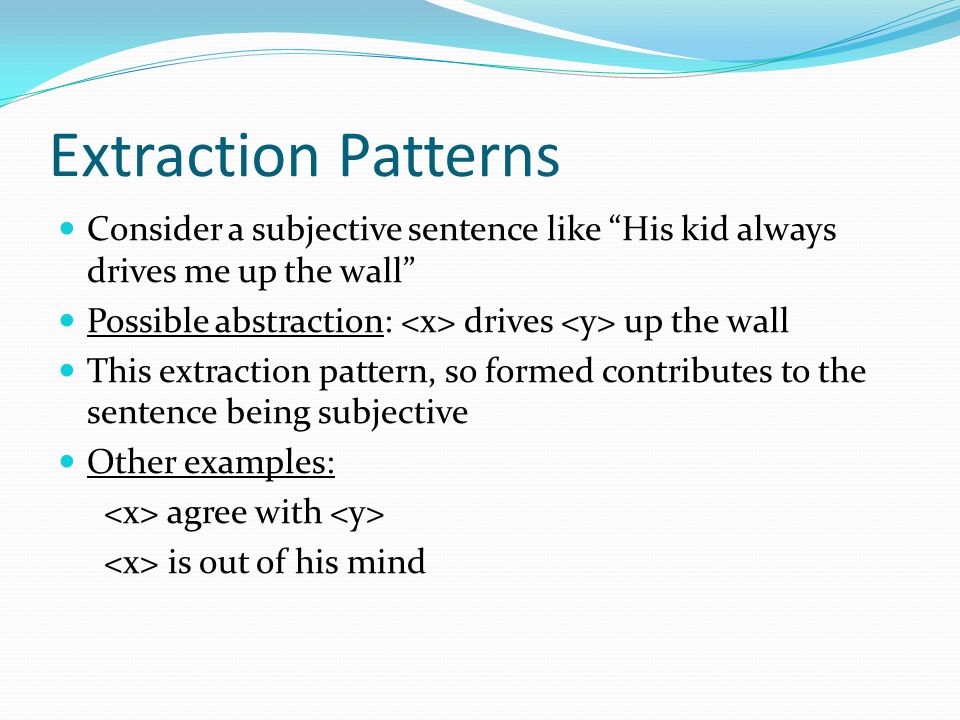 Extraction Patterns

Consider a subjective sentence like “His kid always drives me up the wall”

Possible abstraction: <x> drives <y> up the wall

This extraction pattern, so formed contributes to the sentence being subjective

Other examples:

<x> agree with <y>

<x> is out of his mind